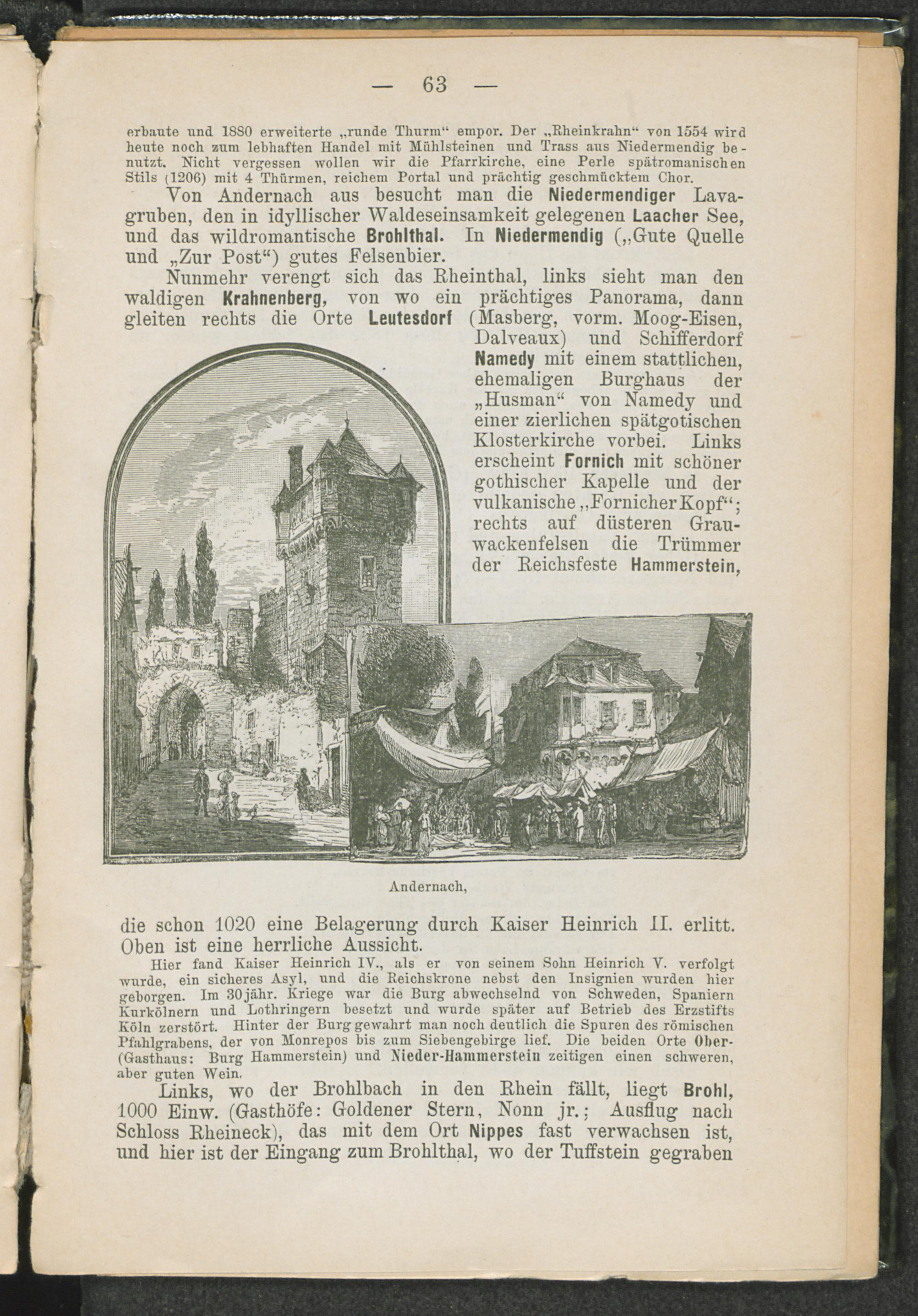 — 63 —

erbaute und 1880 erweiterte „runde Thurm“ empor. Der „Rheinkrahn“ von 1554 wird heute noch zum lebhaften Handel mit Mühlsteinen und Trass aus Niedermendig benutzt. Nicht vergessen wollen wir die Pfarrkirche, eine Perle spätromanischen Stils (1206) mit 4 Thürmen, reichem Portal und prächtig geschmücktem Chor.

Von Andernach aus besucht man die Niedermendiger Lavagruben, den in idyllischer Waldeseinsamkeit gelegenen Laacher See, und das wildromantische Brohlthal. In Niedermendig („Gute Quelle und „Zur Post“) gutes Felsenbier.

Nunmehr verengt sich das Rheinthal, links sieht man den waldigen Krahnenberg, von wo ein prächtiges Panorama, dann gleiten rechts die Orte Leutesdorf (Masberg, vorm. Moog-Eisen, Dalveaux) und Schifferdorf Namedy mit einem stattlichen, ehemaligen Burghaus der „Husman“ von Namedy und einer zierlichen spätgotischen Klosterkirche vorbei. Links erscheint Fornich mit schöner gothischer Kapelle und der vulkanische „Fornicher Kopf“; rechts auf düsteren Grauwackenfelsen die Trümmer der Reichsfeste Hammerstein,

Andernach,

die schon 1020 eine Belagerung durch Kaiser Heinrich II. erlitt. Oben ist eine herrliche Aussicht.

Hier fand Kaiser Heinrich IV., als er von seinem Sohn Heinrich V. verfolgt wurde, ein sicheres Asyl, und die Reichskrone nebst den Insignien wurden hier geborgen. Im 30jähr. Kriege war die Burg abwechselnd von Schweden, Spaniern Kurkölnern und Lothringern besetzt und wurde später auf Betrieb des Erzstifts Köln zerstört. Hinter der Burg gewahrt man noch deutlich die Spuren des römischen Pfahlgrabens, der von Monrepos bis zum Siebengebirge lief. Die beiden Orte Ober- (Gasthaus: Burg Hammerstein) und Nieder-Hammerstein zeitigen einen schweren, aber guten Wein.

Links, wo der Brohlbach in den Rhein fällt, liegt Brohl, 1000 Einw. (Gasthöfe: Goldener Stern, Nonn jr.; Ausflug nach Schloss Rheineck), das mit dem Ort Nippes fast verwachsen ist, und hier ist der Eingang zum Brohlthal, wo der Tuffstein gegraben